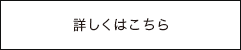 詳しくはこちら